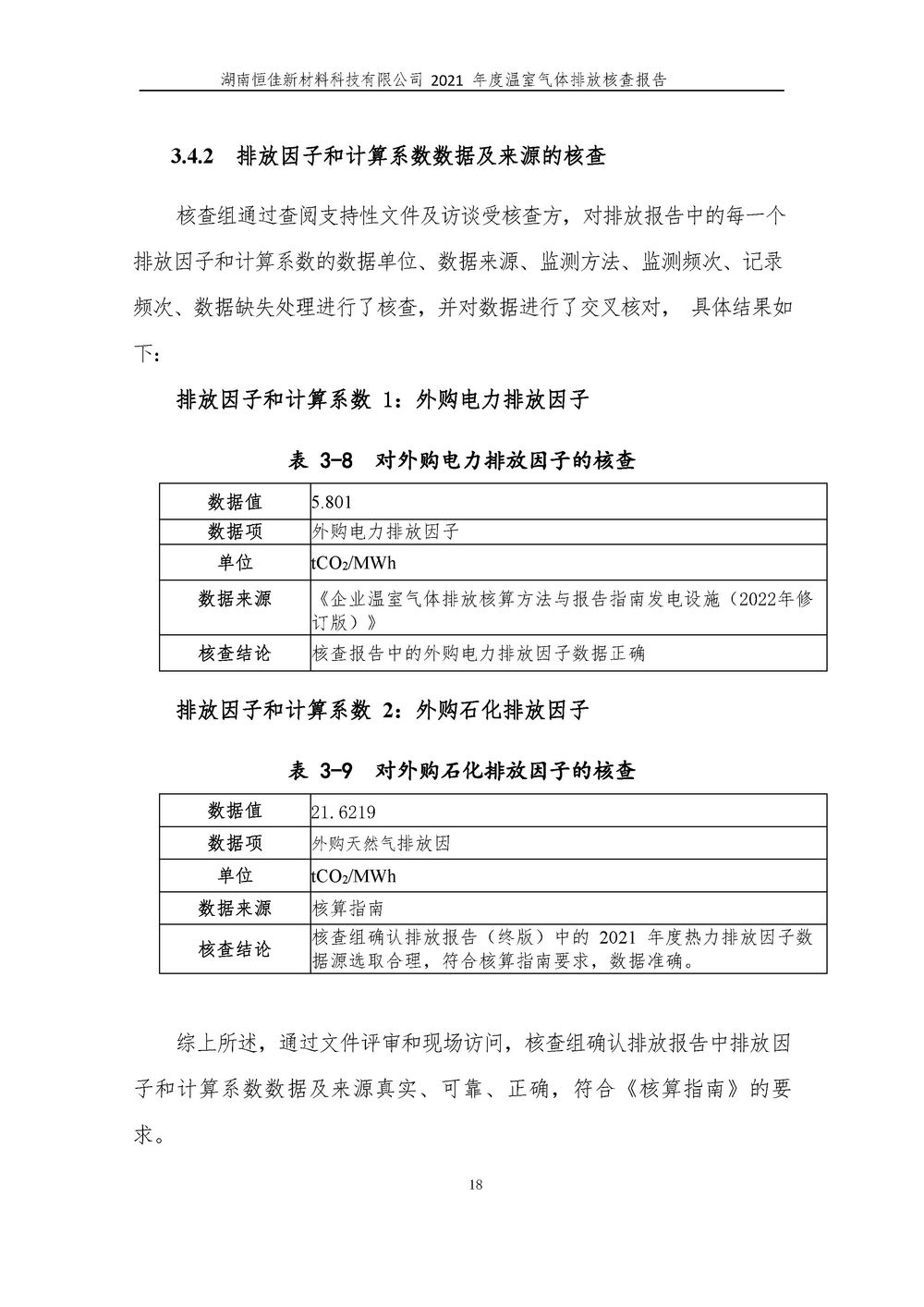 湖南恒佳新材料科技有限公司 2021 年度温室气体排放核查报告

3.4.2 排放因子和计算系数数据及来源的核查

核查组通过查阅支持性文件及访谈受核查方，对排放报告中的每一个排放因子和计算系数的数据单位、数据来源、监测方法、监测频次、记录频次、数据缺失处理进行了核查，并对数据进行了交叉核对， 具体结果如下：

排放因子和计算系数 1：外购电力排放因子

表 3-8 对外购电力排放因子的核查

| 数据值 | 5.801 |
|---|---|
| 数据项 | 外购电力排放因子 |
| 单位 | $tCO_2/MWh$ |
| 数据来源 | 《企业温室气体排放核算方法与报告指南发电设施（2022年修订版）》 |
| 核查结论 | 核查报告中的外购电力排放因子数据正确 |

排放因子和计算系数 2：外购石化排放因子

表 3-9 对外购石化排放因子的核查

| 数据值 | 21.6219 |
|---|---|
| 数据项 | 外购天然气排放因 |
| 单位 | $tCO_2/MWh$ |
| 数据来源 | 核算指南 |
| 核查结论 | 核查组确认排放报告（终版）中的 2021 年度热力排放因子数据源选取合理，符合核算指南要求，数据准确。 |

综上所述，通过文件评审和现场访问，核查组确认排放报告中排放因子和计算系数数据及来源真实、可靠、正确，符合《核算指南》的要求。

18